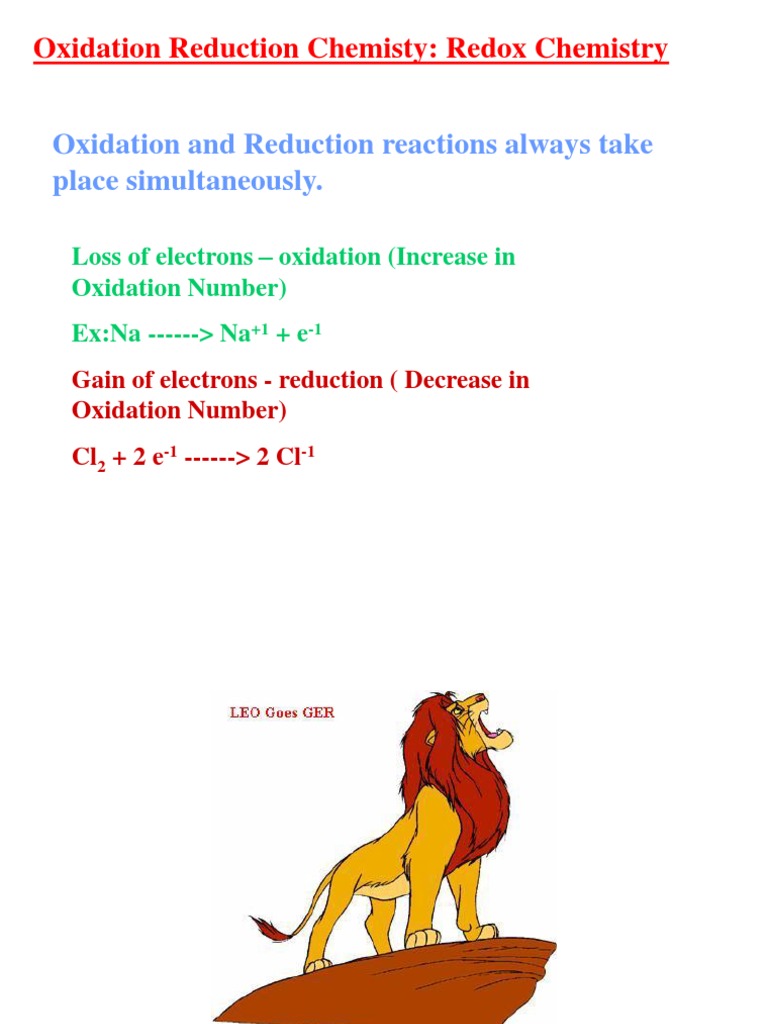 Oxidation Reduction Chemisty: Redox Chemistry

Oxidation and Reduction reactions always take place simultaneously.

Loss of electrons – oxidation (Increase in Oxidation Number)

Ex:Na ------> $Na^{+1}$ + $e^{-1}$

Gain of electrons - reduction ( Decrease in Oxidation Number)

$Cl_2$ + 2 $e^{-1}$ ------> 2 $Cl^{-1}$

LEO Goes GER